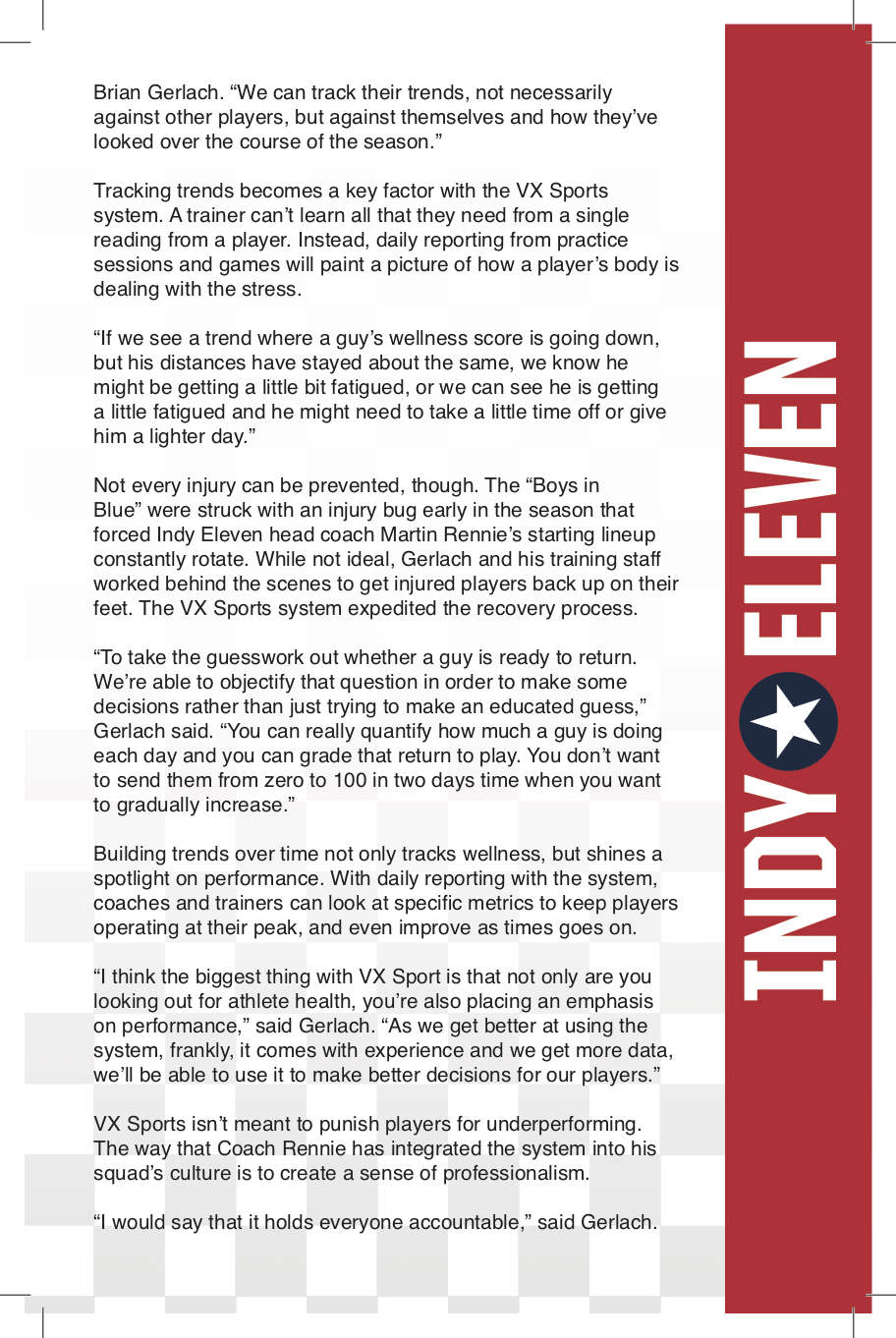 Brian Gerlach. “We can track their trends, not necessarily against other players, but against themselves and how they’ve looked over the course of the season.”

Tracking trends becomes a key factor with the VX Sports system. A trainer can’t learn all that they need from a single reading from a player. Instead, daily reporting from practice sessions and games will paint a picture of how a player’s body is dealing with the stress.

“If we see a trend where a guy’s wellness score is going down, but his distances have stayed about the same, we know he might be getting a little bit fatigued, or we can see he is getting a little fatigued and he might need to take a little time off or give him a lighter day.”

Not every injury can be prevented, though. The “Boys in Blue” were struck with an injury bug early in the season that forced Indy Eleven head coach Martin Rennie’s starting lineup constantly rotate. While not ideal, Gerlach and his training staff worked behind the scenes to get injured players back up on their feet. The VX Sports system expedited the recovery process.

“To take the guesswork out whether a guy is ready to return. We’re able to objectify that question in order to make some decisions rather than just trying to make an educated guess,” Gerlach said. “You can really quantify how much a guy is doing each day and you can grade that return to play. You don’t want to send them from zero to 100 in two days time when you want to gradually increase.”

Building trends over time not only tracks wellness, but shines a spotlight on performance. With daily reporting with the system, coaches and trainers can look at specific metrics to keep players operating at their peak, and even improve as times goes on.

“I think the biggest thing with VX Sport is that not only are you looking out for athlete health, you’re also placing an emphasis on performance,” said Gerlach. “As we get better at using the system, frankly, it comes with experience and we get more data, we’ll be able to use it to make better decisions for our players.”

VX Sports isn’t meant to punish players for underperforming. The way that Coach Rennie has integrated the system into his squad’s culture is to create a sense of professionalism.

“I would say that it holds everyone accountable,” said Gerlach.

INDY ELEVEN